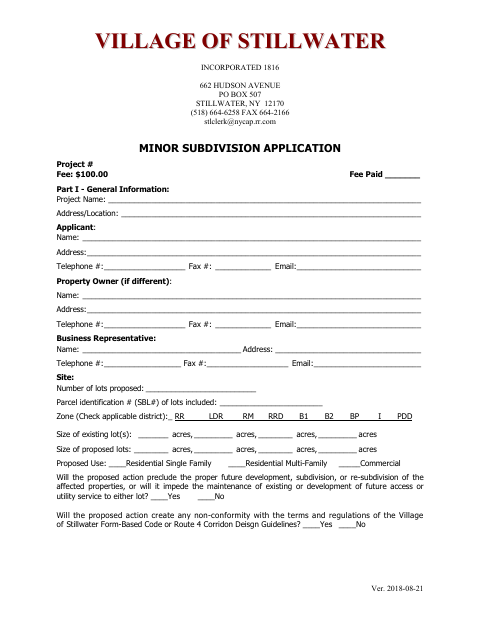 VILLAGE OF STILLWATER

INCORPORATED 1816

662 HUDSON AVENUE
PO BOX 507
STILLWATER, NY 12170
(518) 664-6258 FAX 664-2166
stlclerk@nycap.rr.com

MINOR SUBDIVISION APPLICATION

Project #
Fee: $100.00 Fee Paid ____

Part I - General Information:
Project Name: ____
Address/Location: ____

Applicant:
Name: ____
Address: ____
Telephone #: ____ Fax #: ____ Email: ____

Property Owner (if different):
Name: ____
Address: ____
Telephone #: ____ Fax #: ____ Email: ____

Business Representative:
Name: ____ Address: ____
Telephone #: ____ Fax #: ____ Email: ____

Site:
Number of lots proposed: ____
Parcel identification # (SBL#) of lots included: ____
Zone (Check applicable district): RR LDR RM RRD B1 B2 BP I PDD
Size of existing lot(s): ____ acres, ____ acres, ____ acres, ____ acres
Size of proposed lots: ____ acres, ____ acres, ____ acres, ____ acres
Proposed Use: ____Residential Single Family ____Residential Multi-Family ____Commercial

Will the proposed action preclude the proper future development, subdivision, or re-subdivision of the affected properties, or will it impede the maintenance of existing or development of future access or utility service to either lot? ____Yes ____No

Will the proposed action create any non-conformity with the terms and regulations of the Village of Stillwater Form-Based Code or Route 4 Corridon Deisgn Guidelines? ____Yes ____No

Ver. 2018-08-21